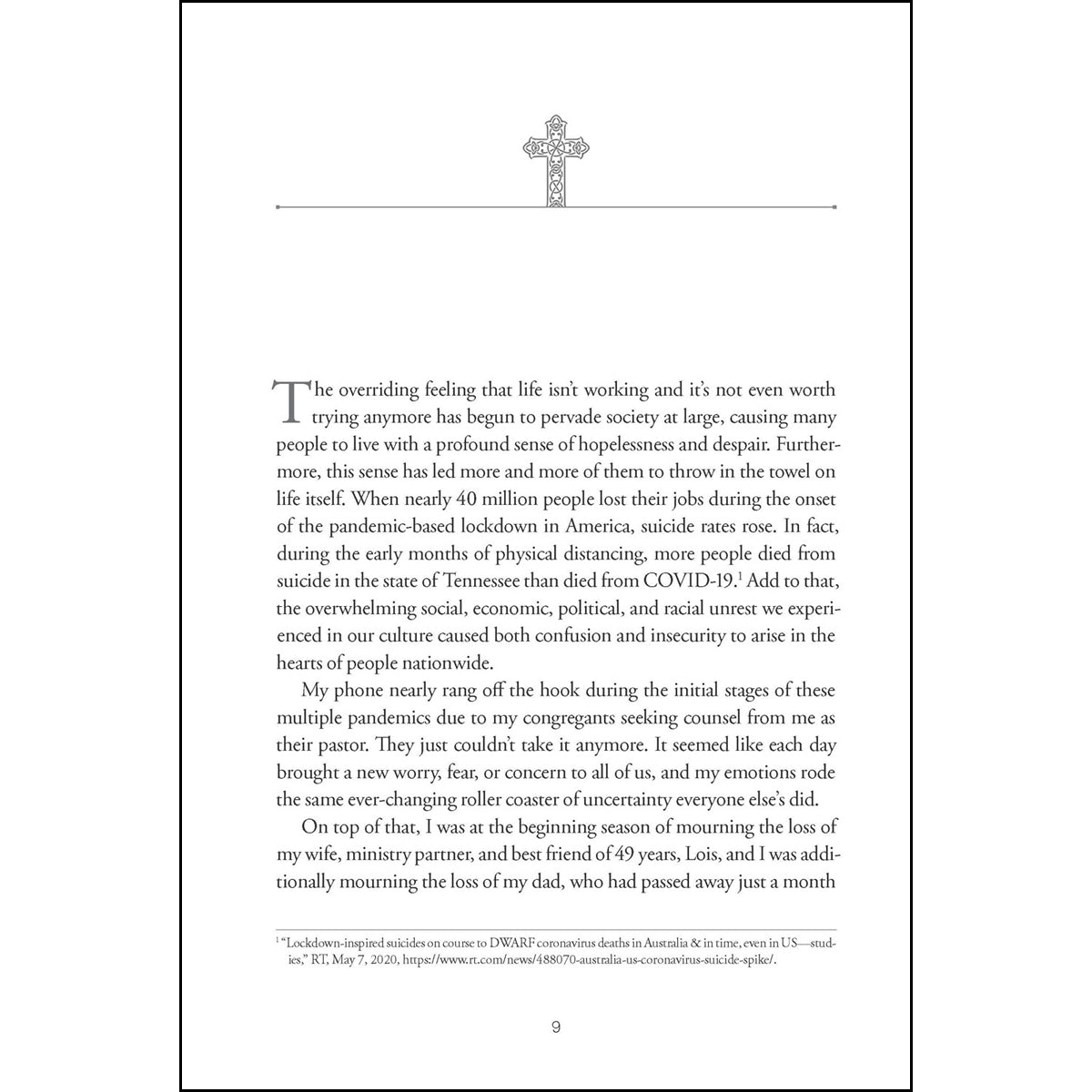 The overriding feeling that life isn't working and it's not even worth trying anymore has begun to pervade society at large, causing many people to live with a profound sense of hopelessness and despair. Furthermore, this sense has led more and more of them to throw in the towel on life itself. When nearly 40 million people lost their jobs during the onset of the pandemic-based lockdown in America, suicide rates rose. In fact, during the early months of physical distancing, more people died from suicide in the state of Tennessee than died from COVID-19.$^1$ Add to that, the overwhelming social, economic, political, and racial unrest we experienced in our culture caused both confusion and insecurity to arise in the hearts of people nationwide.

My phone nearly rang off the hook during the initial stages of these multiple pandemics due to my congregants seeking counsel from me as their pastor. They just couldn't take it anymore. It seemed like each day brought a new worry, fear, or concern to all of us, and my emotions rode the same ever-changing roller coaster of uncertainty everyone else's did.

On top of that, I was at the beginning season of mourning the loss of my wife, ministry partner, and best friend of 49 years, Lois, and I was additionally mourning the loss of my dad, who had passed away just a month

$^1$ "Lockdown-inspired suicides on course to DWARF coronavirus deaths in Australia & in time, even in US—studies," RT, May 7, 2020, https://www.rt.com/news/488070-australia-us-coronavirus-suicide-spike/.

9